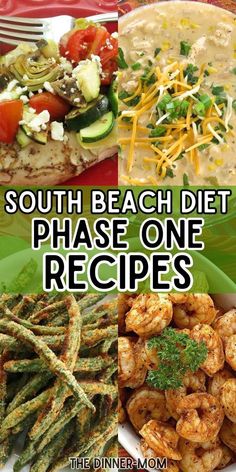 SOUTH BEACH DIET
PHASE ONE
RECIPES

THE DINNER-MOM